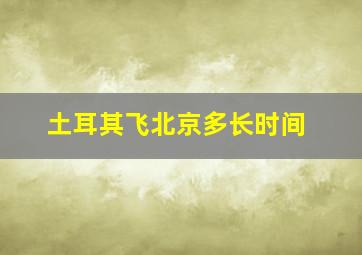 土耳其飞北京多长时间